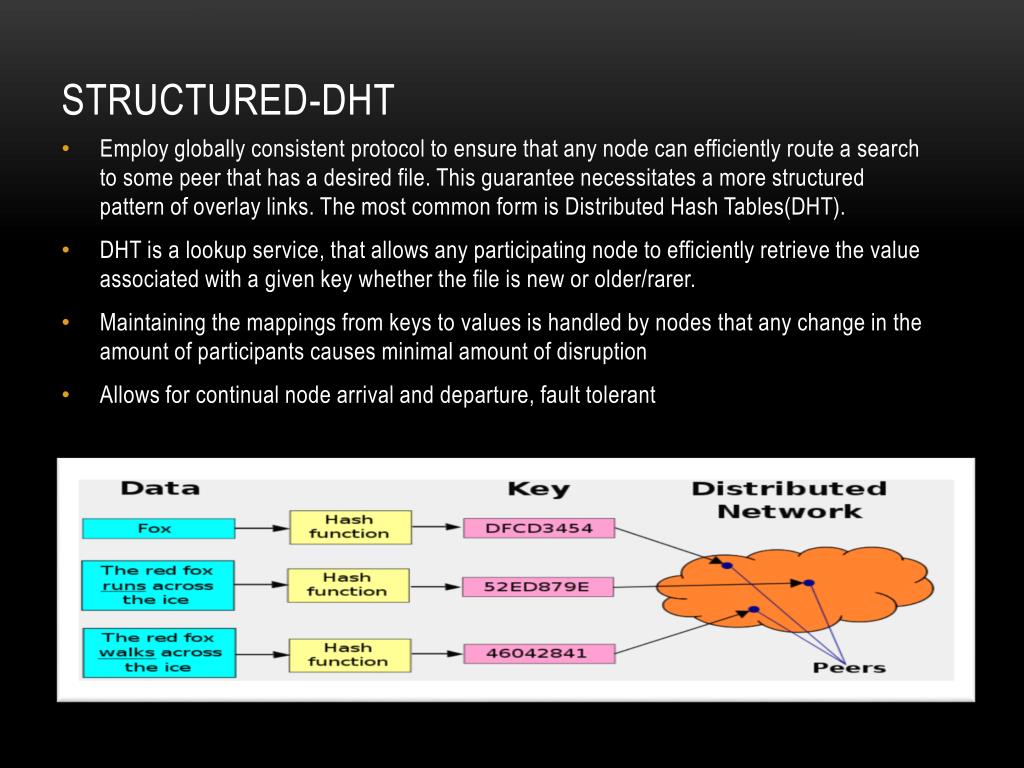 STRUCTURED-DHT

• Employ globally consistent protocol to ensure that any node can efficiently route a search to some peer that has a desired file. This guarantee necessitates a more structured pattern of overlay links. The most common form is Distributed Hash Tables(DHT).

• DHT is a lookup service, that allows any participating node to efficiently retrieve the value associated with a given key whether the file is new or older/rarer.

• Maintaining the mappings from keys to values is handled by nodes that any change in the amount of participants causes minimal amount of disruption

• Allows for continual node arrival and departure, fault tolerant

Data

Key

Distributed Network

Fox

Hash function

DFCD3454

The red fox runs across the ice

Hash function

52ED879E

The red fox walks across the ice

Hash function

46042841

Peers